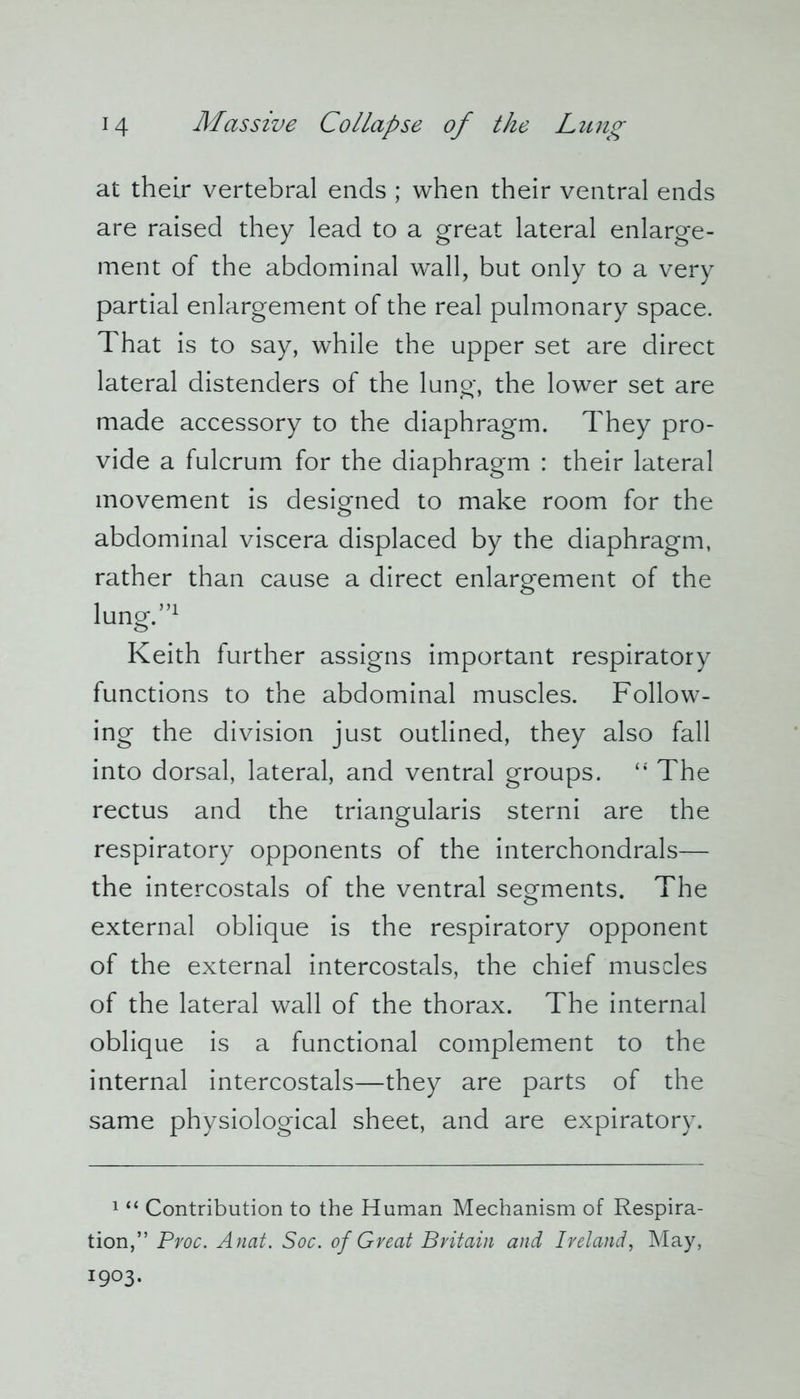 14 Massive Collapse of the Lung

at their vertebral ends ; when their ventral ends are raised they lead to a great lateral enlargement of the abdominal wall, but only to a very partial enlargement of the real pulmonary space. That is to say, while the upper set are direct lateral distenders of the lung, the lower set are made accessory to the diaphragm. They provide a fulcrum for the diaphragm : their lateral movement is designed to make room for the abdominal viscera displaced by the diaphragm, rather than cause a direct enlargement of the lung."$^1$

Keith further assigns important respiratory functions to the abdominal muscles. Following the division just outlined, they also fall into dorsal, lateral, and ventral groups. " The rectus and the triangularis sterni are the respiratory opponents of the interchondrals— the intercostals of the ventral segments. The external oblique is the respiratory opponent of the external intercostals, the chief muscles of the lateral wall of the thorax. The internal oblique is a functional complement to the internal intercostals—they are parts of the same physiological sheet, and are expiratory.

$^1$ " Contribution to the Human Mechanism of Respiration," Proc. Anat. Soc. of Great Britain and Ireland, May, 1903.